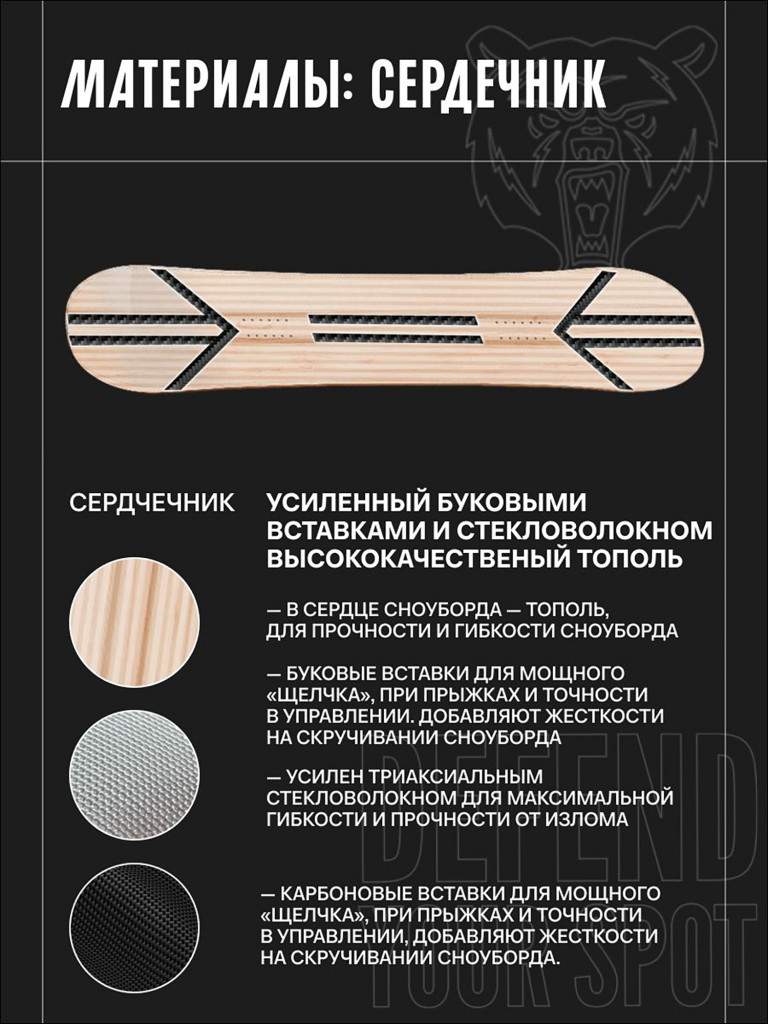 МАТЕРИАЛЫ: СЕРДЕЧНИК

СЕРДЧЕЧНИК

УСИЛЕННЫЙ БУКОВЫМИ ВСТАВКАМИ И СТЕКЛОВОЛОКНОМ ВЫСОКОКАЧЕСТВЕНЫЙ ТОПОЛЬ

— В СЕРДЦЕ СНОУБОРДА — ТОПОЛЬ, ДЛЯ ПРОЧНОСТИ И ГИБКОСТИ СНОУБОРДА

— БУКОВЫЕ ВСТАВКИ ДЛЯ МОЩНОГО «ЩЕЛЧКА», ПРИ ПРЫЖКАХ И ТОЧНОСТИ В УПРАВЛЕНИИ. ДОБАВЛЯЮТ ЖЕСТКОСТИ НА СКРУЧИВАНИИ СНОУБОРДА

— УСИЛЕН ТРИАКСИАЛЬНЫМ СТЕКЛОВОЛОКНОМ ДЛЯ МАКСИМАЛЬНОЙ ГИБКОСТИ И ПРОЧНОСТИ ОТ ИЗЛОМА

— КАРБОНОВЫЕ ВСТАВКИ ДЛЯ МОЩНОГО «ЩЕЛЧКА», ПРИ ПРЫЖКАХ И ТОЧНОСТИ В УПРАВЛЕНИИ, ДОБАВЛЯЮТ ЖЕСТКОСТИ НА СКРУЧИВАНИИ СНОУБОРДА.

DEFEND YOUR SPOT